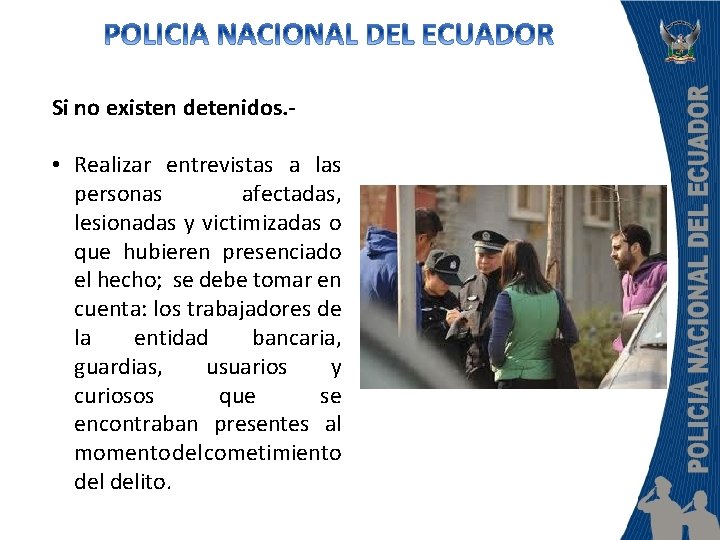 POLICIA NACIONAL DEL ECUADOR

Si no existen detenidos.-

• Realizar entrevistas a las personas afectadas, lesionadas y victimizadas o que hubieren presenciado el hecho; se debe tomar en cuenta: los trabajadores de la entidad bancaria, guardias, usuarios y curiosos que se encontraban presentes al momentodelcometimiento del delito.

POLICIA NACIONAL DEL ECUADOR